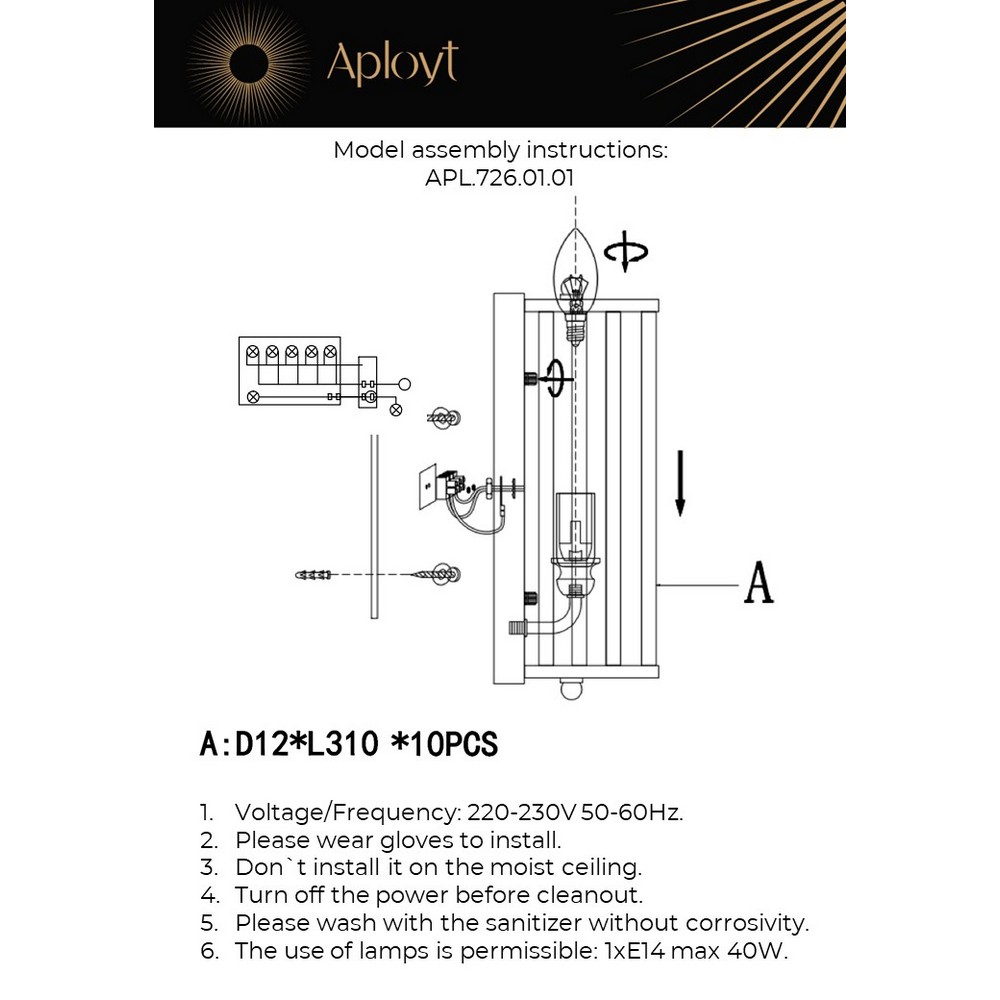 Aployt

Model assembly instructions:
APL.726.01.01

A

A:D12*L310 *10PCS

1. Voltage/Frequency: 220-230V 50-60Hz.
2. Please wear gloves to install.
3. Don`t install it on the moist ceiling.
4. Turn off the power before cleanout.
5. Please wash with the sanitizer without corrosivity.
6. The use of lamps is permissible: 1xE14 max 40W.